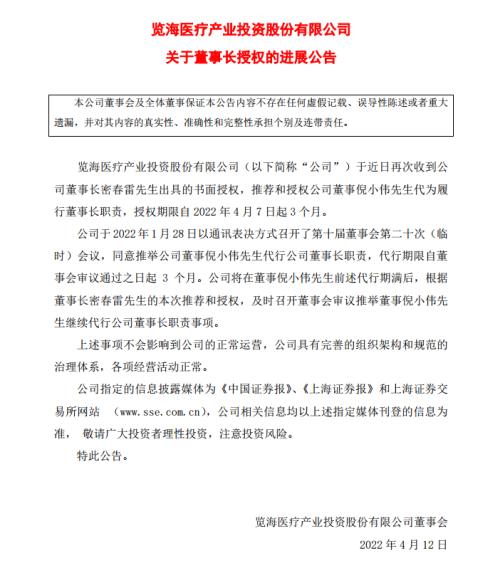 览海医疗产业投资股份有限公司
关于董事长授权的进展公告

本公司董事会及全体董事保证本公告内容不存在任何虚假记载、误导性陈述或者重大遗漏，并对其内容的真实性、准确性和完整性承担个别及连带责任。

览海医疗产业投资股份有限公司（以下简称“公司”）于近日再次收到公司董事长密春雷先生出具的书面授权，推荐和授权公司董事倪小伟先生代为履行董事长职责，授权期限自 2022 年 4 月 7 日起 3 个月。

公司于 2022 年 1 月 28 日以通讯表决方式召开了第十届董事会第二十次（临时）会议，同意推举公司董事倪小伟先生代行公司董事长职责，代行期限自董事会审议通过之日起 3 个月。公司将在董事倪小伟先生前述代行期满后，根据董事长密春雷先生的本次推荐和授权，及时召开董事会审议推举董事倪小伟先生继续代行公司董事长职责事项。

上述事项不会影响到公司的正常运营，公司具有完善的组织架构和规范的治理体系，各项经营活动正常。

公司指定的信息披露媒体为《中国证券报》、《上海证券报》和上海证券交易所网站 （www.sse.com.cn），公司相关信息均以上述指定媒体刊登的信息为准， 敬请广大投资者理性投资，注意投资风险。

特此公告。

览海医疗产业投资股份有限公司董事会
2022 年 4 月 12 日